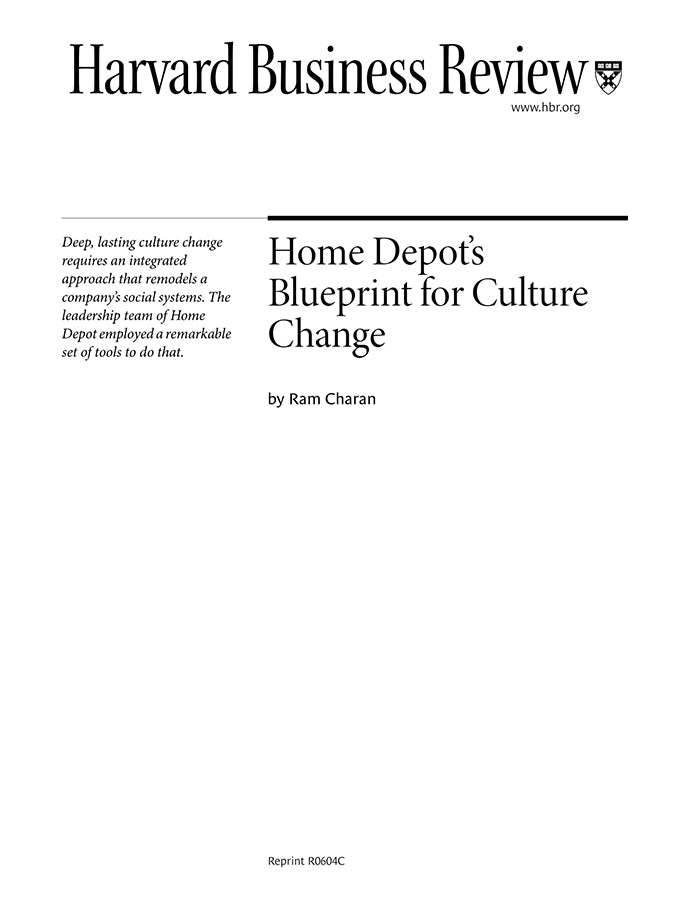 Harvard Business Review

www.hbr.org

Deep, lasting culture change requires an integrated approach that remodels a company's social systems. The leadership team of Home Depot employed a remarkable set of tools to do that.

Home Depot's Blueprint for Culture Change

by Ram Charan

Reprint R0604C